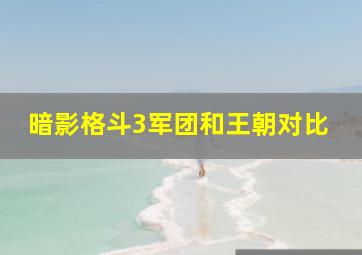 暗影格斗3军团和王朝对比